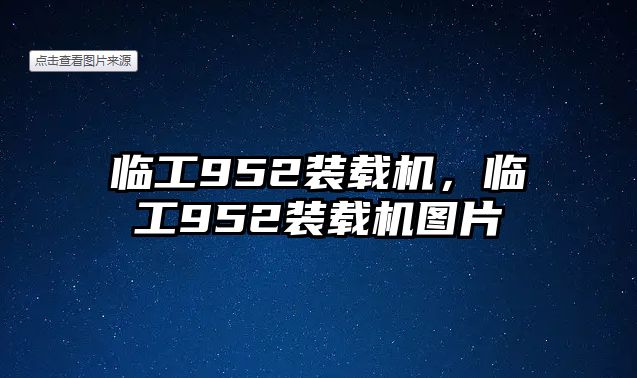 点击查看图片来源

临工952装载机，临工952装载机图片